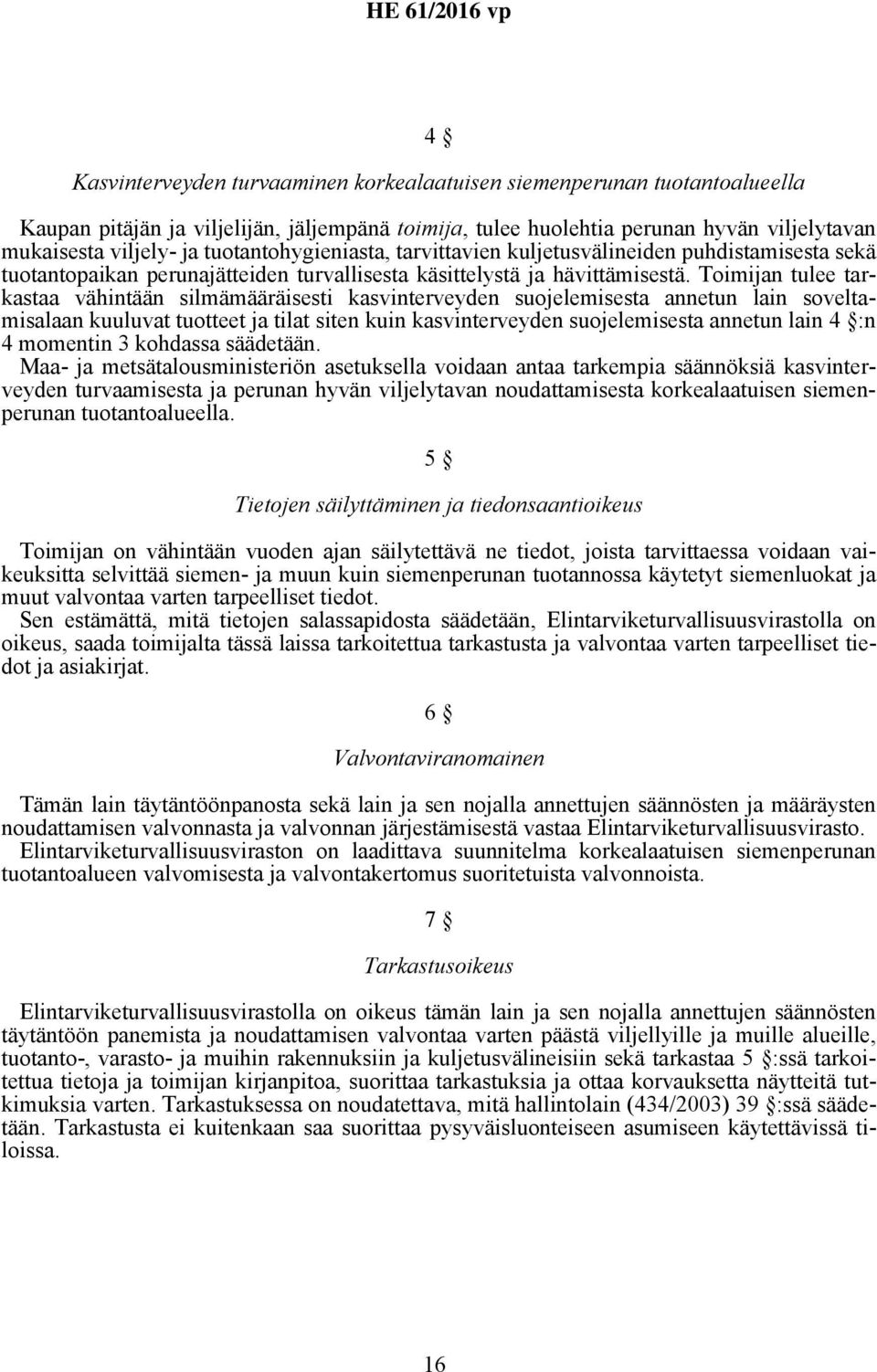 HE 61/2016 vp

4 §

Kasvinterveyden turvaaminen korkealaatuisen siemenperunan tuotantoalueella

Kaupan pitäjän ja viljelijän, jäljempänä toimija, tulee huolehtia perunan hyvän viljelytavan mukaisesta viljely- ja tuotantohygieniasta, tarvittavien kuljetusvälineiden puhdistamisesta sekä tuotantopaikan perunajätteiden turvallisesta käsittelystä ja hävittämisestä. Toimijan tulee tarkastaa vähintään silmämääräisesti kasvinterveyden suojelemisesta annetun lain soveltamisalaan kuuluvat tuotteet ja tilat siten kuin kasvinterveyden suojelemisesta annetun lain 4 §:n 4 momentin 3 kohdassa säädetään.
Maa- ja metsätalousministeriön asetuksella voidaan antaa tarkempia säännöksiä kasvinterveyden turvaamisesta ja perunan hyvän viljelytavan noudattamisesta korkealaatuisen siemenperunan tuotantoalueella.

5 §

Tietojen säilyttäminen ja tiedonsaantioikeus

Toimijan on vähintään vuoden ajan säilytettävä ne tiedot, joista tarvittaessa voidaan vaikeuksitta selvittää siemen- ja muun kuin siemenperunan tuotannossa käytetyt siemenluokat ja muut valvontaa varten tarpeelliset tiedot.
Sen estämättä, mitä tietojen salassapidosta säädetään, Elintarviketurvallisuusvirastolla on oikeus, saada toimijalta tässä laissa tarkoitettua tarkastusta ja valvontaa varten tarpeelliset tiedot ja asiakirjat.

6 §

Valvontaviranomainen

Tämän lain täytäntöönpanosta sekä lain ja sen nojalla annettujen säännösten ja määräysten noudattamisen valvonnasta ja valvonnan järjestämisestä vastaa Elintarviketurvallisuusvirasto.
Elintarviketurvallisuusviraston on laadittava suunnitelma korkealaatuisen siemenperunan tuotantoalueen valvomisesta ja valvontakertomus suoritetuista valvonnoista.

7 §

Tarkastusoikeus

Elintarviketurvallisuusvirastolla on oikeus tämän lain ja sen nojalla annettujen säännösten täytäntöön panemista ja noudattamisen valvontaa varten päästä viljellyille ja muille alueille, tuotanto-, varasto- ja muihin rakennuksiin ja kuljetusvälineisiin sekä tarkastaa 5 §:ssä tarkoitettua tietoja ja toimijan kirjanpitoa, suorittaa tarkastuksia ja ottaa korvauksetta näytteitä tutkimuksia varten. Tarkastuksessa on noudatettava, mitä hallintolain (434/2003) 39 §:ssä säädetään. Tarkastusta ei kuitenkaan saa suorittaa pysyväisluonteiseen asumiseen käytettävissä tiloissa.

16